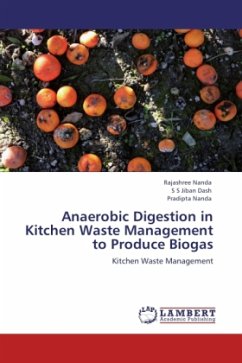 Rajashree Nanda
S S Jiban Dash
Pradipta Nanda

Anaerobic Digestion in Kitchen Waste Management to Produce Biogas

Kitchen Waste Management

LAP LAMBERT Academic Publishing